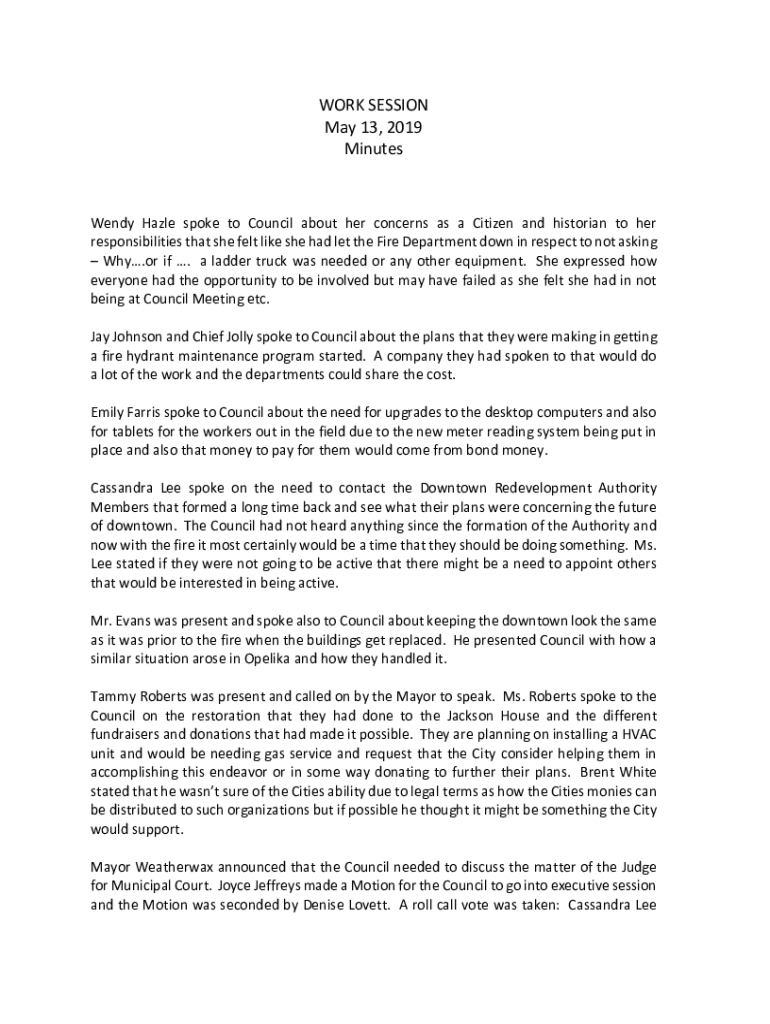 WORK SESSION
May 13, 2019
Minutes

Wendy Hazle spoke to Council about her concerns as a Citizen and historian to her responsibilities that she felt like she had let the Fire Department down in respect to not asking – Why….or if …. a ladder truck was needed or any other equipment. She expressed how everyone had the opportunity to be involved but may have failed as she felt she had in not being at Council Meeting etc.

Jay Johnson and Chief Jolly spoke to Council about the plans that they were making in getting a fire hydrant maintenance program started. A company they had spoken to that would do a lot of the work and the departments could share the cost.

Emily Farris spoke to Council about the need for upgrades to the desktop computers and also for tablets for the workers out in the field due to the new meter reading system being put in place and also that money to pay for them would come from bond money.

Cassandra Lee spoke on the need to contact the Downtown Redevelopment Authority Members that formed a long time back and see what their plans were concerning the future of downtown. The Council had not heard anything since the formation of the Authority and now with the fire it most certainly would be a time that they should be doing something. Ms. Lee stated if they were not going to be active that there might be a need to appoint others that would be interested in being active.

Mr. Evans was present and spoke also to Council about keeping the downtown look the same as it was prior to the fire when the buildings get replaced. He presented Council with how a similar situation arose in Opelika and how they handled it.

Tammy Roberts was present and called on by the Mayor to speak. Ms. Roberts spoke to the Council on the restoration that they had done to the Jackson House and the different fundraisers and donations that had made it possible. They are planning on installing a HVAC unit and would be needing gas service and request that the City consider helping them in accomplishing this endeavor or in some way donating to further their plans. Brent White stated that he wasn't sure of the Cities ability due to legal terms as how the Cities monies can be distributed to such organizations but if possible he thought it might be something the City would support.

Mayor Weatherwax announced that the Council needed to discuss the matter of the Judge for Municipal Court. Joyce Jeffreys made a Motion for the Council to go into executive session and the Motion was seconded by Denise Lovett. A roll call vote was taken: Cassandra Lee